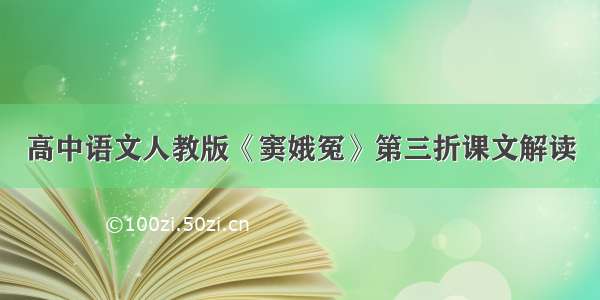 高中语文人教版《窦娥冤》第三折课文解读

©100zi.50zi.cn